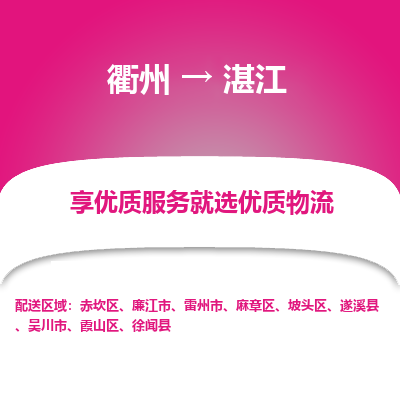 衢州 → 湛江

享优质服务就选优质物流

配送区域：赤坎区、廉江市、雷州市、麻章区、坡头区、遂溪县、吴川市、霞山区、徐闻县